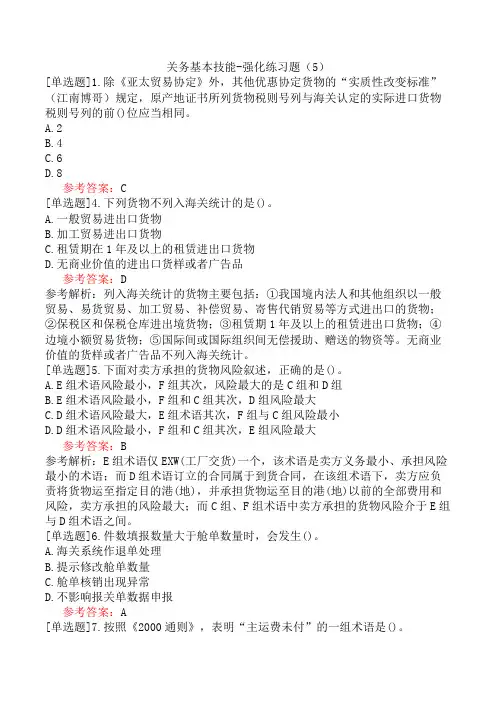 关务基本技能-强化练习题（5）

[单选题]1.除《亚太贸易协定》外，其他优惠协定货物的“实质性改变标准”（江南博哥）规定，原产地证书所列货物税则号列与海关认定的实际进口货物税则号列的前()位应当相同。
A.2
B.4
C.6
D.8
参考答案：C

[单选题]4.下列货物不列入海关统计的是()。
A.一般贸易进出口货物
B.加工贸易进出口货物
C.租赁期在1年及以上的租赁进出口货物
D.无商业价值的进出口货样或者广告品
参考答案：D
参考解析：列入海关统计的货物主要包括：①我国境内法人和其他组织以一般贸易、易货贸易、加工贸易、补偿贸易、寄售代销贸易等方式进出口的货物；②保税区和保税仓库进出境货物；③租赁期1年及以上的租赁进出口货物；④边境小额贸易货物；⑤国际间或国际组织间无偿援助、赠送的物资等。无商业价值的货样或者广告品不列入海关统计。

[单选题]5.下面对卖方承担的货物风险叙述，正确的是()。
A.E组术语风险最小，F组其次，风险最大的是C组和D组
B.E组术语风险最小，F组和C组其次，D组风险最大
C.D组术语风险最大，E组术语其次，F组与C组风险最小
D.D组术语风险最小，F组和C组其次，E组风险最大
参考答案：B
参考解析：E组术语仅EXW(工厂交货)一个，该术语是卖方义务最小、承担风险最小的术语；而D组术语订立的合同属于到货合同，在该组术语下，卖方应负责将货物运至指定目的港(地)，并承担货物运至目的港(地)以前的全部费用和风险，卖方承担的风险最大；而C组、F组术语中卖方承担的货物风险介于E组与D组术语之间。

[单选题]6.件数填报数量大于舱单数量时，会发生()。
A.海关系统作退单处理
B.提示修改舱单数量
C.舱单核销出现异常
D.不影响报关单数据申报
参考答案：A

[单选题]7.按照《2000通则》，表明“主运费未付”的一组术语是()。